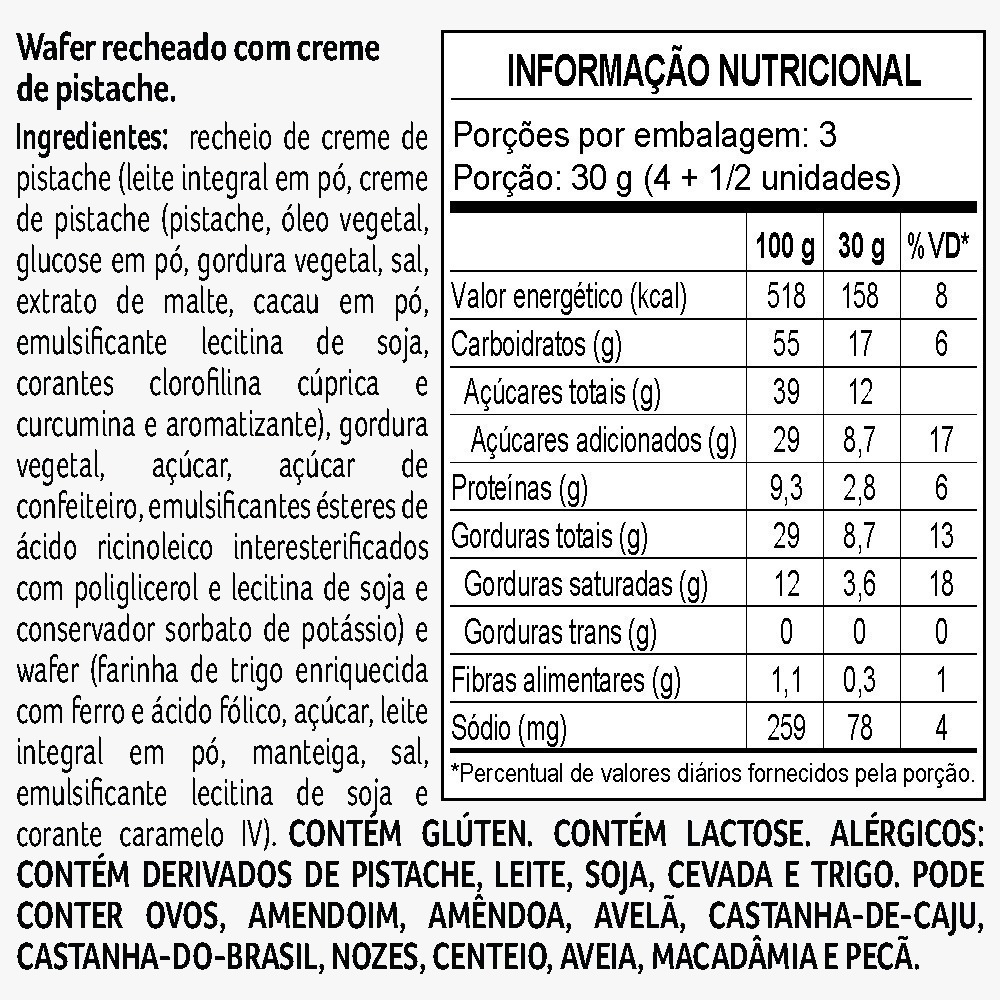 Wafer recheado com creme de pistache.

Ingredientes: recheio de creme de pistache (leite integral em pó, creme de pistache (pistache, óleo vegetal, glucose em pó, gordura vegetal, sal, extrato de malte, cacau em pó, emulsificante lecitina de soja, corantes clorofilina cúprica e curcumina e aromatizante), gordura vegetal, açúcar, açúcar de confeiteiro, emulsificantes ésteres de ácido ricinoleico interesterificados com poliglicerol e lecitina de soja e conservador sorbato de potássio) e wafer (farinha de trigo enriquecida com ferro e ácido fólico, açúcar, leite integral em pó, manteiga, sal, emulsificante lecitina de soja e corante caramelo IV). CONTÉM GLÚTEN. CONTÉM LACTOSE. ALÉRGICOS: CONTÉM DERIVADOS DE PISTACHE, LEITE, SOJA, CEVADA E TRIGO. PODE CONTER OVOS, AMENDOIM, AMÊNDOA, AVELÃ, CASTANHA-DE-CAJU, CASTANHA-DO-BRASIL, NOZES, CENTEIO, AVEIA, MACADÂMIA E PECÃ.

INFORMAÇÃO NUTRICIONAL

Porções por embalagem: 3
Porção: 30 g (4 + 1/2 unidades)

| | 100 g | 30 g | %VD* |
|---|---|---|---|
| Valor energético (kcal) | 518 | 158 | 8 |
| Carboidratos (g) | 55 | 17 | 6 |
| Açúcares totais (g) | 39 | 12 | |
| Açúcares adicionados (g) | 29 | 8,7 | 17 |
| Proteínas (g) | 9,3 | 2,8 | 6 |
| Gorduras totais (g) | 29 | 8,7 | 13 |
| Gorduras saturadas (g) | 12 | 3,6 | 18 |
| Gorduras trans (g) | 0 | 0 | 0 |
| Fibras alimentares (g) | 1,1 | 0,3 | 1 |
| Sódio (mg) | 259 | 78 | 4 |

*Percentual de valores diários fornecidos pela porção.